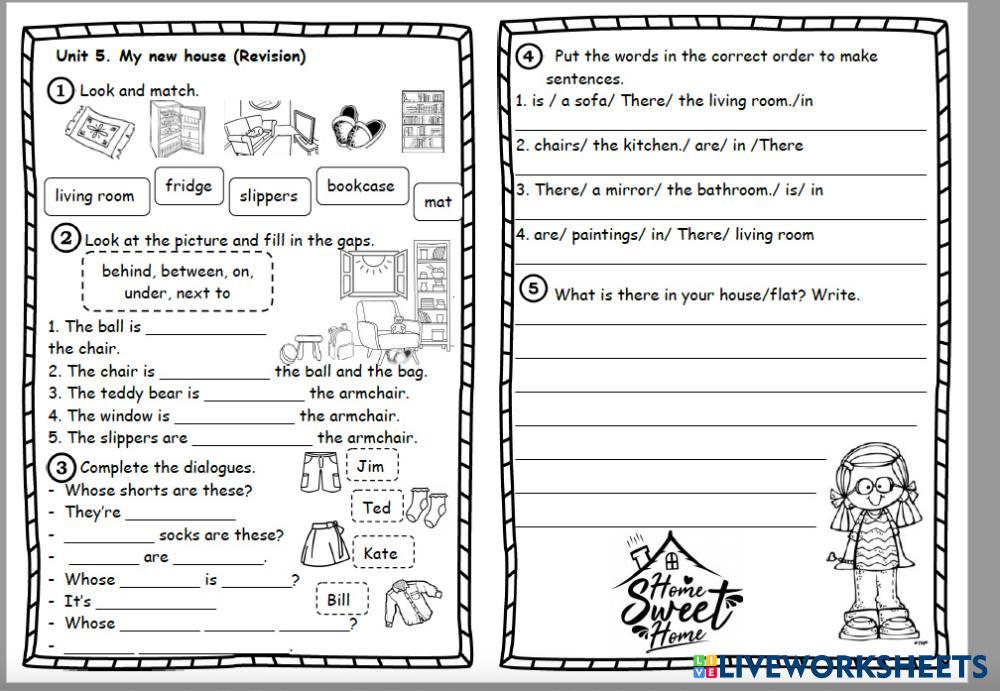 Unit 5. My new house (Revision)

1 Look and match.

living room
fridge
slippers
bookcase
mat

2 Look at the picture and fill in the gaps.

behind, between, on, under, next to

1. The ball is ____ the chair.
2. The chair is ____ the ball and the bag.
3. The teddy bear is ____ the armchair.
4. The window is ____ the armchair.
5. The slippers are ____ the armchair.

3 Complete the dialogues.

- Whose shorts are these?
- They're ____
- ____ socks are these?
- ____ are ____.
- Whose ____ is ____?
- It's ____
- Whose ____ ____ ____?
- ____ ____.

Jim
Ted
Kate
Bill

4 Put the words in the correct order to make sentences.

1. is / a sofa/ There/ the living room./in
____
2. chairs/ the kitchen./ are/ in /There
____
3. There/ a mirror/ the bathroom./ is/ in
____
4. are/ paintings/ in/ There/ living room
____

5 What is there in your house/flat? Write.

____
____
____
____
____
____
____

Home Sweet Home

LIVEWORKSHEETS